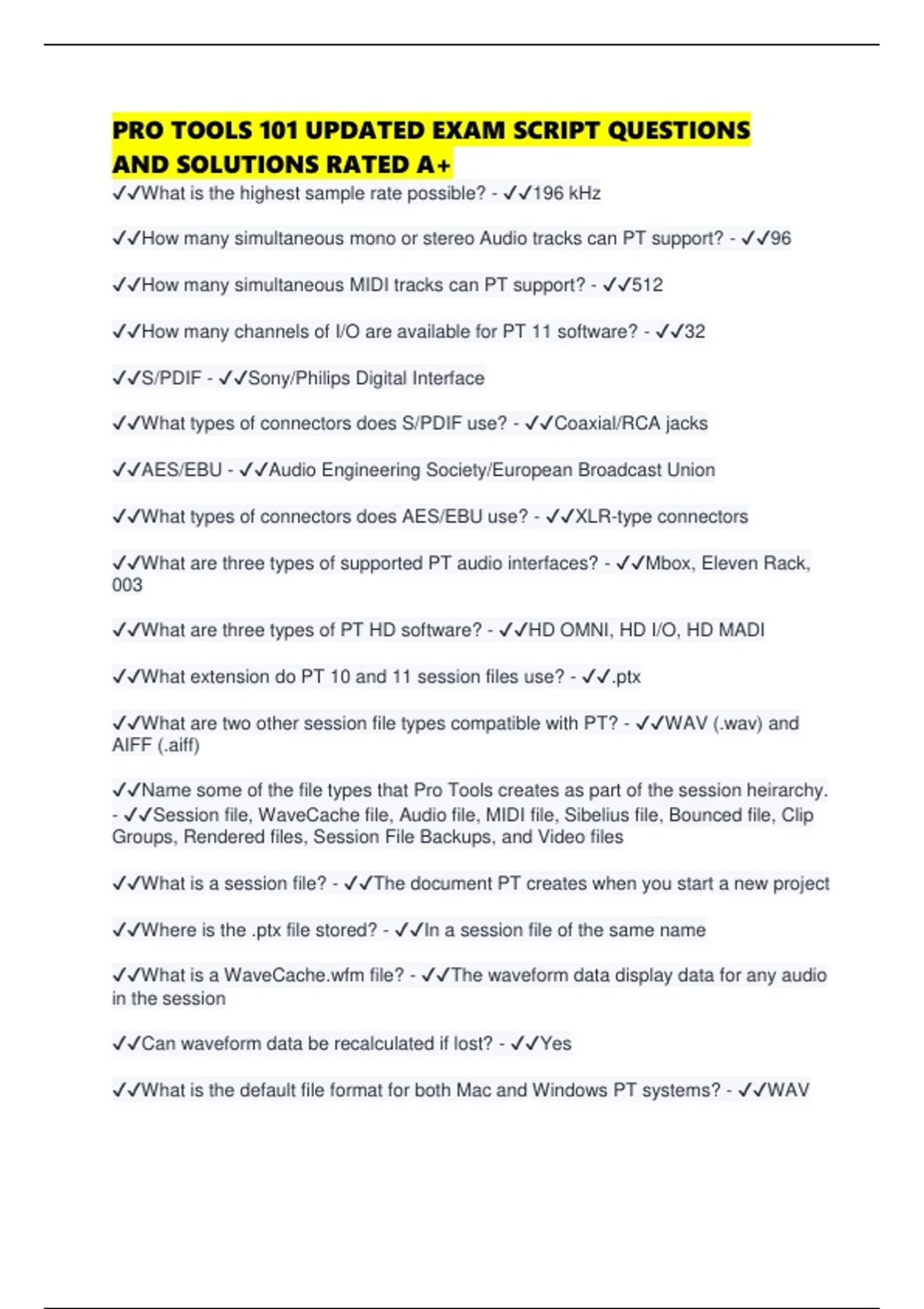 PRO TOOLS 101 UPDATED EXAM SCRIPT QUESTIONS AND SOLUTIONS RATED A+

✓✓What is the highest sample rate possible? - ✓✓196 kHz

✓✓How many simultaneous mono or stereo Audio tracks can PT support? - ✓✓96

✓✓How many simultaneous MIDI tracks can PT support? - ✓✓512

✓✓How many channels of I/O are available for PT 11 software? - ✓✓32

✓✓S/PDIF - ✓✓Sony/Philips Digital Interface

✓✓What types of connectors does S/PDIF use? - ✓✓Coaxial/RCA jacks

✓✓AES/EBU - ✓✓Audio Engineering Society/European Broadcast Union

✓✓What types of connectors does AES/EBU use? - ✓✓XLR-type connectors

✓✓What are three types of supported PT audio interfaces? - ✓✓Mbox, Eleven Rack, 003

✓✓What are three types of PT HD software? - ✓✓HD OMNI, HD I/O, HD MADI

✓✓What extension do PT 10 and 11 session files use? - ✓✓.ptx

✓✓What are two other session file types compatible with PT? - ✓✓WAV (.wav) and AIFF (.aiff)

✓✓Name some of the file types that Pro Tools creates as part of the session heirarchy. - ✓✓Session file, WaveCache file, Audio file, MIDI file, Sibelius file, Bounced file, Clip Groups, Rendered files, Session File Backups, and Video files

✓✓What is a session file? - ✓✓The document PT creates when you start a new project

✓✓Where is the .ptx file stored? - ✓✓In a session file of the same name

✓✓What is a WaveCache.wfm file? - ✓✓The waveform data display data for any audio in the session

✓✓Can waveform data be recalculated if lost? - ✓✓Yes

✓✓What is the default file format for both Mac and Windows PT systems? - ✓✓WAV